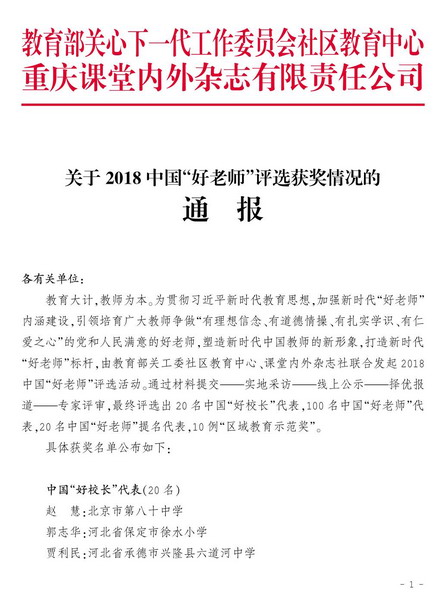 教育部关心下一代工作委员会社区教育中心
重庆课堂内外杂志有限责任公司

关于 2018 中国“好老师”评选获奖情况的
通　报

各有关单位：

教育大计，教师为本。为贯彻习近平新时代教育思想，加强新时代“好老师”内涵建设，引领培育广大教师争做“有理想信念、有道德情操、有扎实学识、有仁爱之心”的党和人民满意的好老师，塑造新时代中国教师的新形象，打造新时代“好老师”标杆，由教育部关工委社区教育中心、课堂内外杂志社联合发起 2018 中国“好老师”评选活动。通过材料提交——实地采访——线上公示——择优报道——专家评审，最终评选出 20 名中国“好校长”代表，100 名中国“好老师”代表，20 名中国“好老师”提名代表，10 例“区域教育示范奖”。

具体获奖名单公布如下：

中国“好校长”代表(20 名)
赵　慧：北京市第八十中学
郭志华：河北省保定市徐水小学
贾利民：河北省承德市兴隆县六道河中学

- 1 -